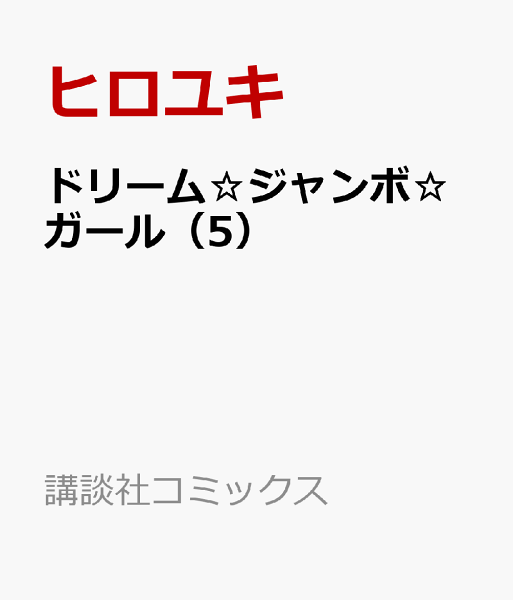 ヒロユキ

ドリーム☆ジャンボ☆ガール（5）

講談社コミックス